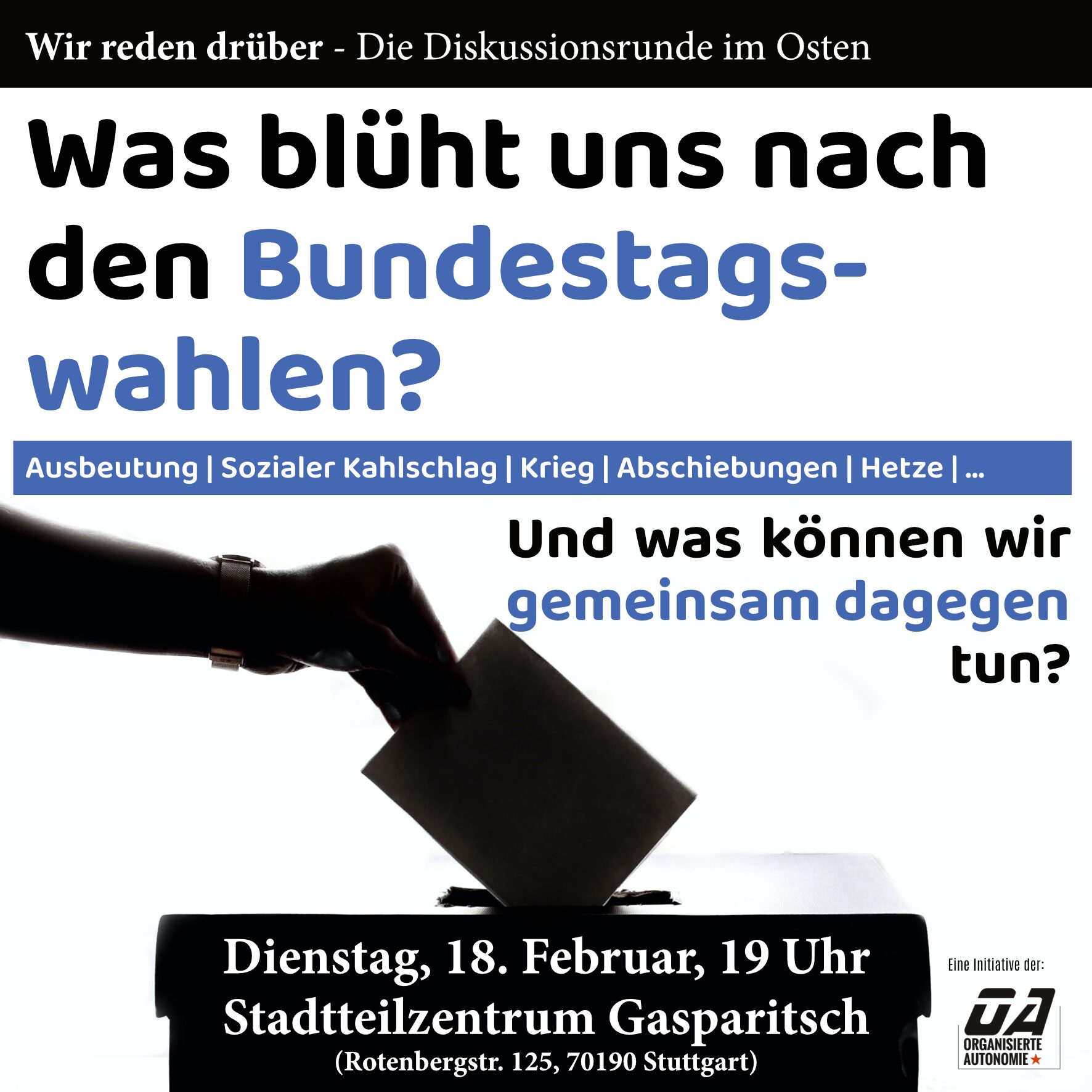 Wir reden drüber - Die Diskussionsrunde im Osten

Was blüht uns nach den Bundestagswahlen?

Ausbeutung | Sozialer Kahlschlag | Krieg | Abschiebungen | Hetze | ...

Und was können wir gemeinsam dagegen tun?

Dienstag, 18. Februar, 19 Uhr
Stadtteilzentrum Gasparitsch
(Rotenbergstr. 125, 70190 Stuttgart)

Eine Initiative der:

OA
ORGANISIERTE AUTONOMIE